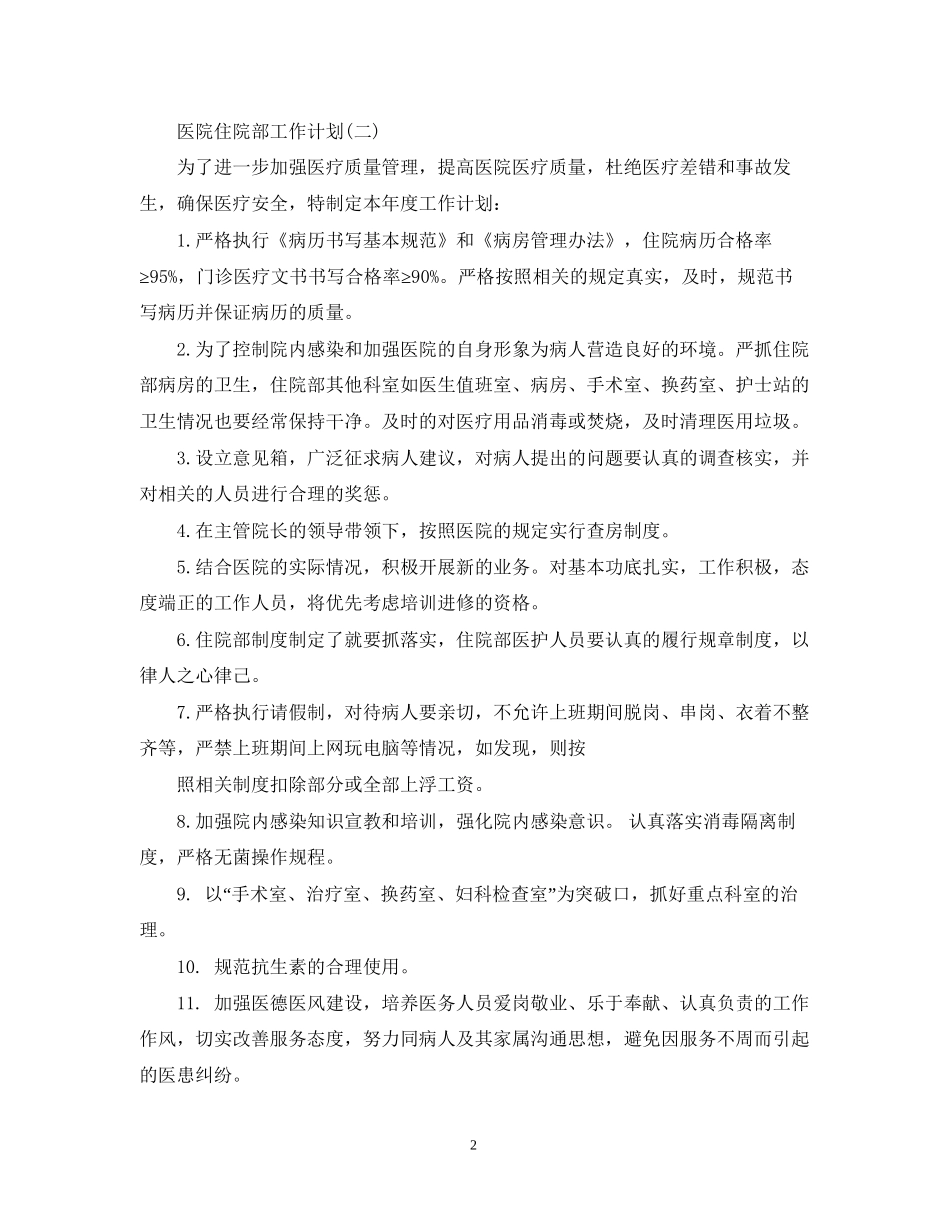 医院住院部工作计划(二)

为了进一步加强医疗质量管理，提高医院医疗质量，杜绝医疗差错和事故发生，确保医疗安全，特制定本年度工作计划：

1.严格执行《病历书写基本规范》和《病房管理办法》，住院病历合格率≥95%，门诊医疗文书书写合格率≥90%。严格按照相关的规定真实，及时，规范书写病历并保证病历的质量。

2.为了控制院内感染和加强医院的自身形象为病人营造良好的环境。严抓住院部病房的卫生，住院部其他科室如医生值班室、病房、手术室、换药室、护士站的卫生情况也要经常保持干净。及时的对医疗用品消毒或焚烧，及时清理医用垃圾。

3.设立意见箱，广泛征求病人建议，对病人提出的问题要认真的调查核实，并对相关的人员进行合理的奖惩。

4.在主管院长的领导带领下，按照医院的规定实行查房制度。

5.结合医院的实际情况，积极开展新的业务。对基本功底扎实，工作积极，态度端正的工作人员，将优先考虑培训进修的资格。

6.住院部制度制定了就要抓落实，住院部医护人员要认真的履行规章制度，以律人之心律己。

7.严格执行请假制，对待病人要亲切，不允许上班期间脱岗、串岗、衣着不整齐等，严禁上班期间上网玩电脑等情况，如发现，则按

照相关制度扣除部分或全部上浮工资。

8.加强院内感染知识宣教和培训，强化院内感染意识。 认真落实消毒隔离制度，严格无菌操作规程。

9. 以“手术室、治疗室、换药室、妇科检查室”为突破口，抓好重点科室的治理。

10. 规范抗生素的合理使用。

11. 加强医德医风建设，培养医务人员爱岗敬业、乐于奉献、认真负责的工作作风，切实改善服务态度，努力同病人及其家属沟通思想，避免因服务不周而引起的医患纠纷。

2